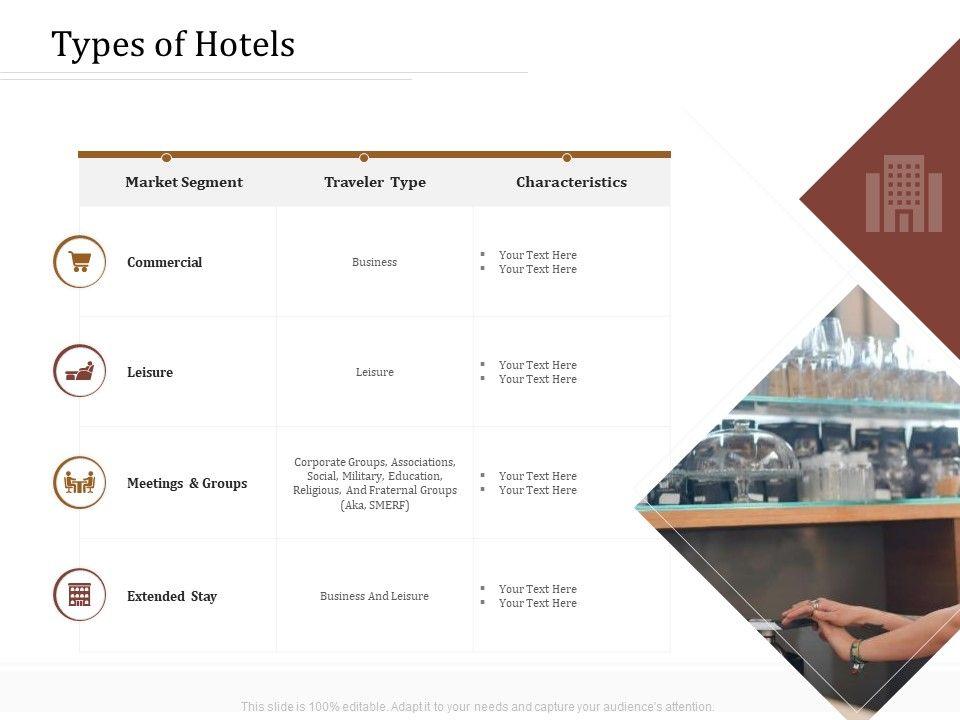 Types of Hotels

| Market Segment | Traveler Type | Characteristics |
|---|---|---|
| Commercial | Business | ▪ Your Text Here ▪ Your Text Here |
| Leisure | Leisure | ▪ Your Text Here ▪ Your Text Here |
| Meetings & Groups | Corporate Groups, Associations, Social, Military, Education, Religious, And Fraternal Groups (Aka, SMERF) | ▪ Your Text Here ▪ Your Text Here |
| Extended Stay | Business And Leisure | ▪ Your Text Here ▪ Your Text Here |

This slide is 100% editable. Adapt it to your needs and capture your audience's attention.